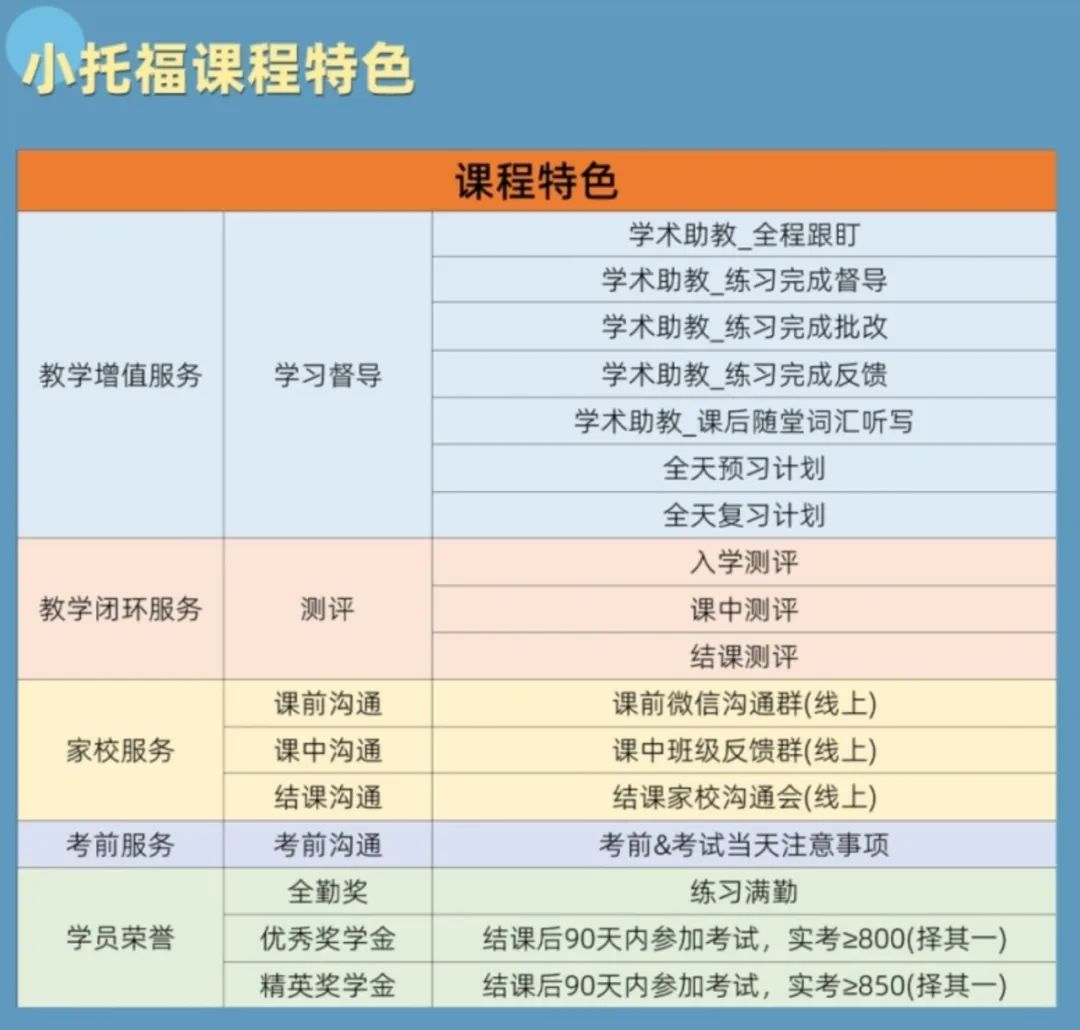 小托福课程特色

| 课程特色 | | |
|---|---|---|
| 教学增值服务 | 学习督导 | 学术助教_全程跟盯 |
| | | 学术助教_练习完成督导 |
| | | 学术助教_练习完成批改 |
| | | 学术助教_练习完成反馈 |
| | | 学术助教_课后随堂词汇听写 |
| | | 全天预习计划 |
| | | 全天复习计划 |
| 教学闭环服务 | 测评 | 入学测评 |
| | | 课中测评 |
| | | 结课测评 |
| 家校服务 | 课前沟通 | 课前微信沟通群(线上) |
| | 课中沟通 | 课中班级反馈群(线上) |
| | 结课沟通 | 结课家校沟通会(线上) |
| 考前服务 | 考前沟通 | 考前&考试当天注意事项 |
| 学员荣誉 | 全勤奖 | 练习满勤 |
| | 优秀奖学金 | 结课后90天内参加考试，实考≥800(择其一) |
| | 精英奖学金 | 结课后90天内参加考试，实考≥850(择其一) |